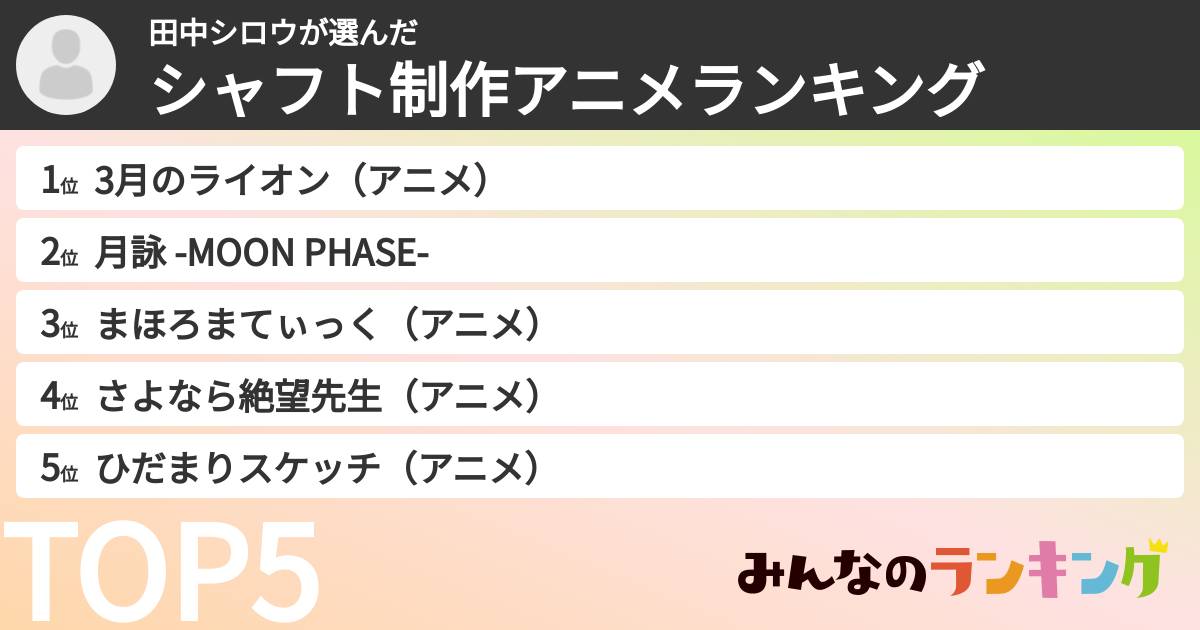 田中シロウが選んだ
シャフト制作アニメランキング

1位 3月のライオン（アニメ）
2位 月詠 -MOON PHASE-
3位 まほろまてぃっく（アニメ）
4位 さよなら絶望先生（アニメ）
5位 ひだまりスケッチ（アニメ）

TOP5

みんなのランキング